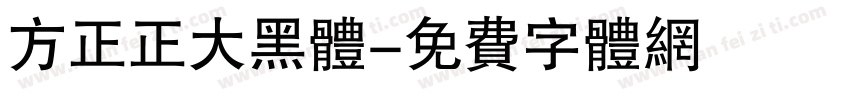 方正正大黑體-免費字體網